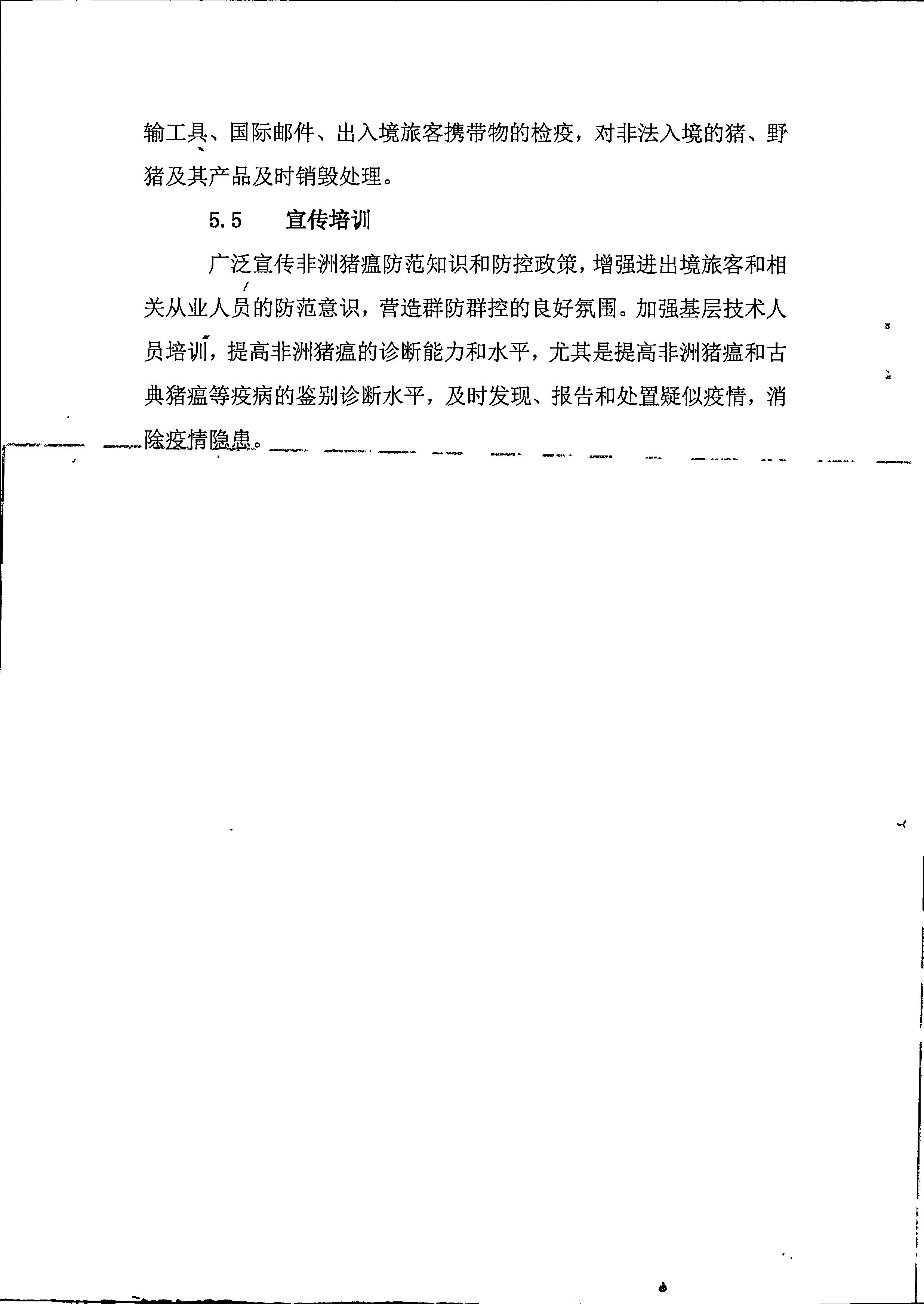 输工具、国际邮件、出入境旅客携带物的检疫，对非法入境的猪、野猪及其产品及时销毁处理。

5.5　　宣传培训

广泛宣传非洲猪瘟防范知识和防控政策，增强进出境旅客和相关从业人员的防范意识，营造群防群控的良好氛围。加强基层技术人员培训，提高非洲猪瘟的诊断能力和水平，尤其是提高非洲猪瘟和古典猪瘟等疫病的鉴别诊断水平，及时发现、报告和处置疑似疫情，消除疫情隐患。